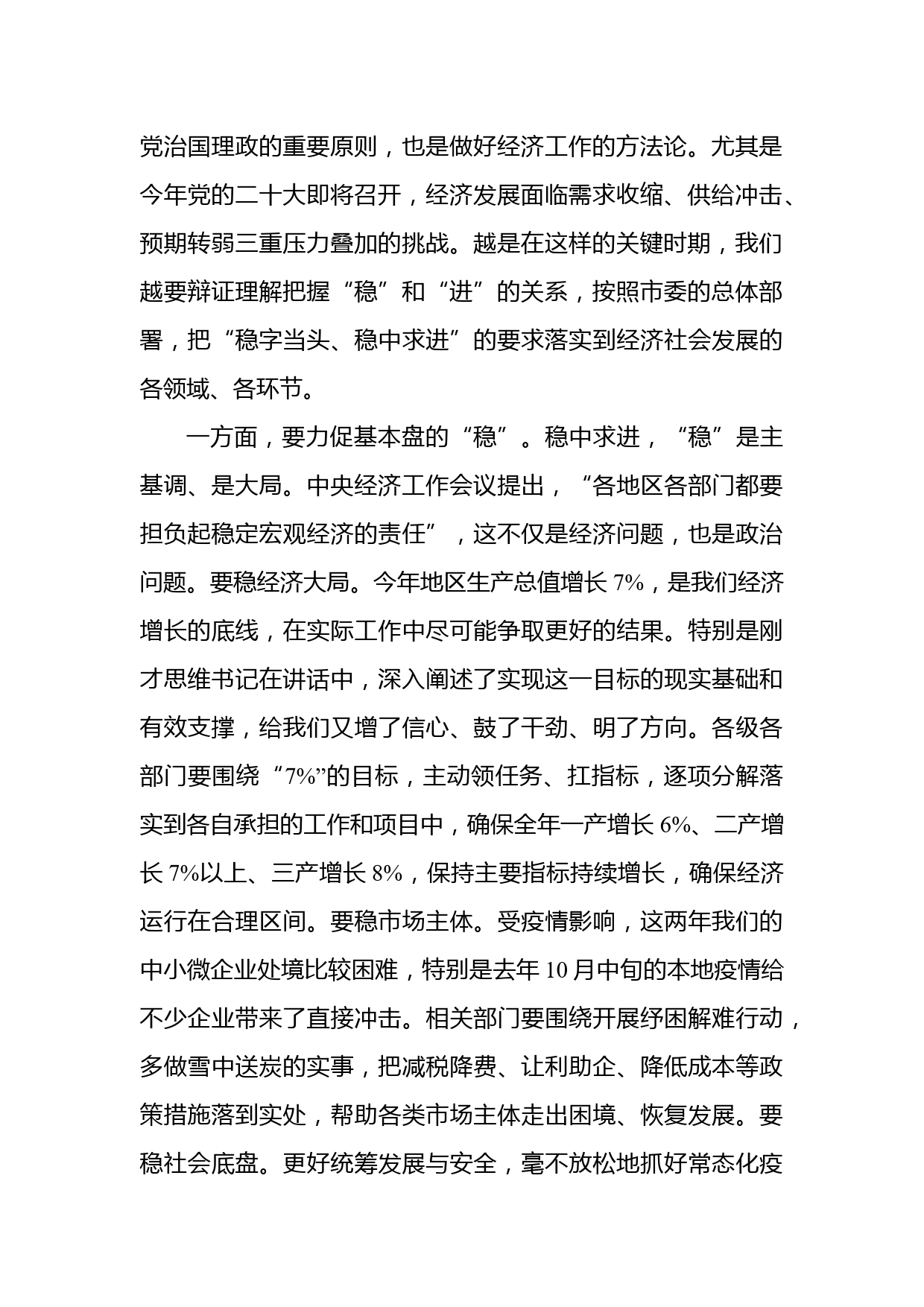 党治国理政的重要原则，也是做好经济工作的方法论。尤其是今年党的二十大即将召开，经济发展面临需求收缩、供给冲击、预期转弱三重压力叠加的挑战。越是在这样的关键时期，我们越要辩证理解把握“稳”和“进”的关系，按照市委的总体部署，把“稳字当头、稳中求进”的要求落实到经济社会发展的各领域、各环节。

一方面，要力促基本盘的“稳”。稳中求进，“稳”是主基调、是大局。中央经济工作会议提出，“各地区各部门都要担负起稳定宏观经济的责任”，这不仅是经济问题，也是政治问题。要稳经济大局。今年地区生产总值增长 7%，是我们经济增长的底线，在实际工作中尽可能争取更好的结果。特别是刚才思维书记在讲话中，深入阐述了实现这一目标的现实基础和有效支撑，给我们又增了信心、鼓了干劲、明了方向。各级各部门要围绕“7%”的目标，主动领任务、扛指标，逐项分解落实到各自承担的工作和项目中，确保全年一产增长 6%、二产增长 7%以上、三产增长 8%，保持主要指标持续增长，确保经济运行在合理区间。要稳市场主体。受疫情影响，这两年我们的中小微企业处境比较困难，特别是去年 10 月中旬的本地疫情给不少企业带来了直接冲击。相关部门要围绕开展纾困解难行动，多做雪中送炭的实事，把减税降费、让利助企、降低成本等政策措施落到实处，帮助各类市场主体走出困境、恢复发展。要稳社会底盘。更好统筹发展与安全，毫不放松地抓好常态化疫